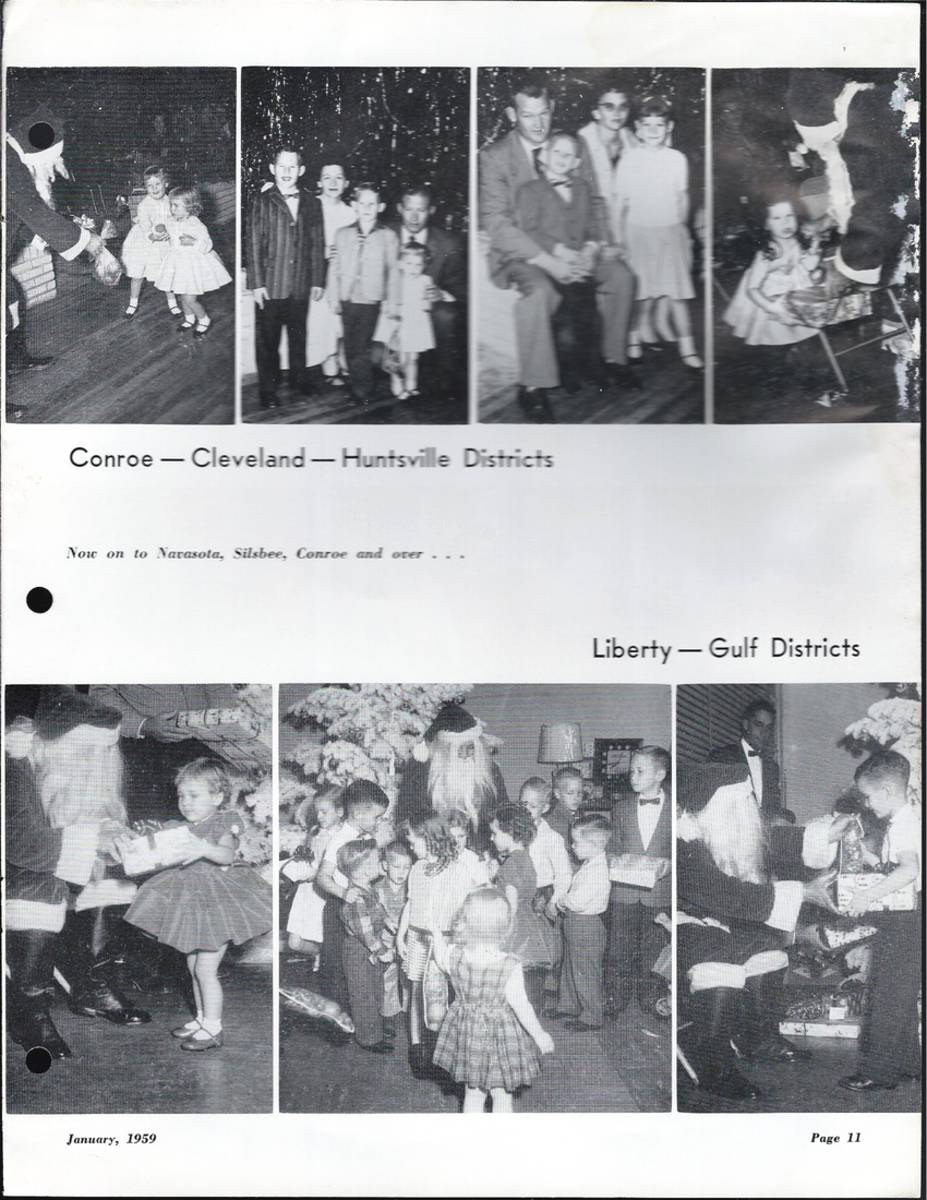 Conroe — Cleveland — Huntsville Districts

Now on to Navasota, Silsbee, Conroe and over . . .

Liberty — Gulf Districts

January, 1959

Page 11